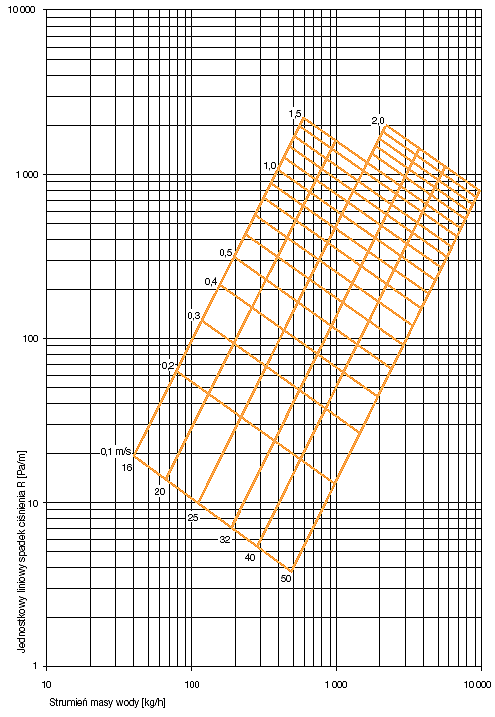 10 000

1 000

100

10

1

Jednostkowy liniowy spadek ciśnienia R [Pa/m]

1,5

2,0

1,0

0,5

0,4

0,3

0,2

0,1 m/s

16

20

25

32

40

50

10

100

1 000

10 000

Strumień masy wody [kg/h]